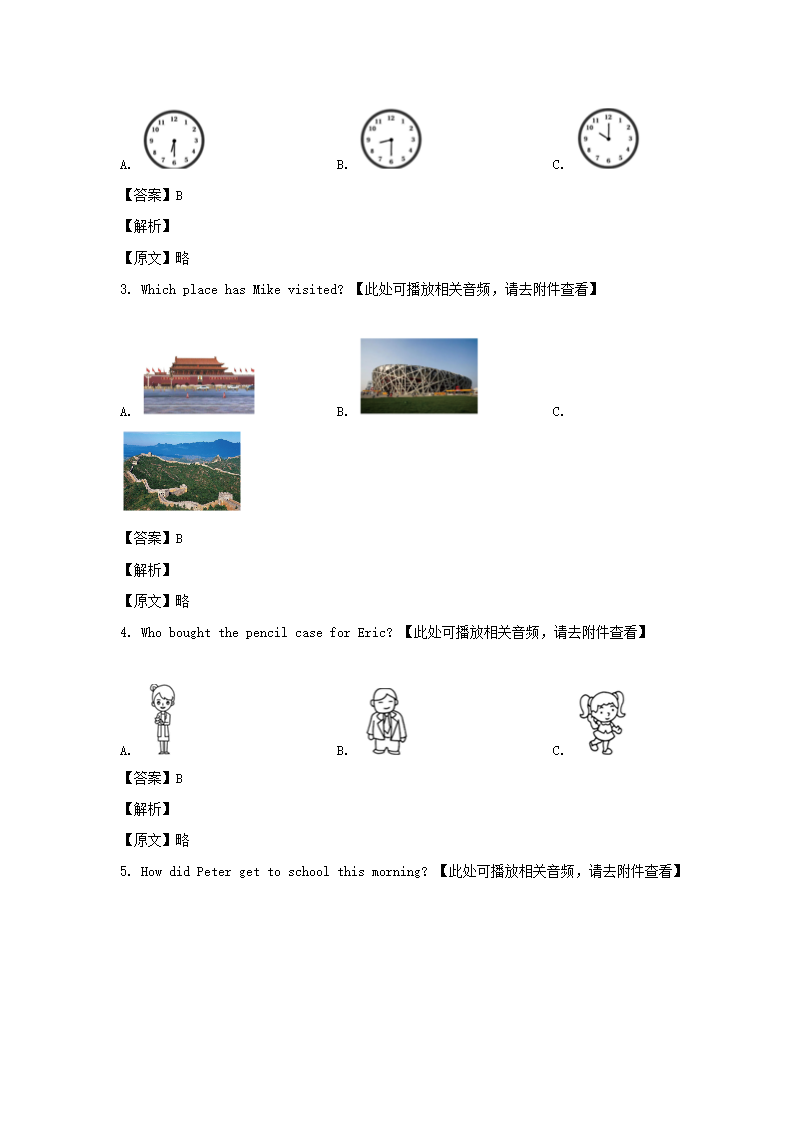 A. 
B. 
C. 

【答案】B

【解析】

【原文】略

3. Which place has Mike visited? 【此处可播放相关音频，请去附件查看】

A. 
B. 
C. 

【答案】B

【解析】

【原文】略

4. Who bought the pencil case for Eric? 【此处可播放相关音频，请去附件查看】

A. 
B. 
C. 

【答案】B

【解析】

【原文】略

5. How did Peter get to school this morning? 【此处可播放相关音频，请去附件查看】